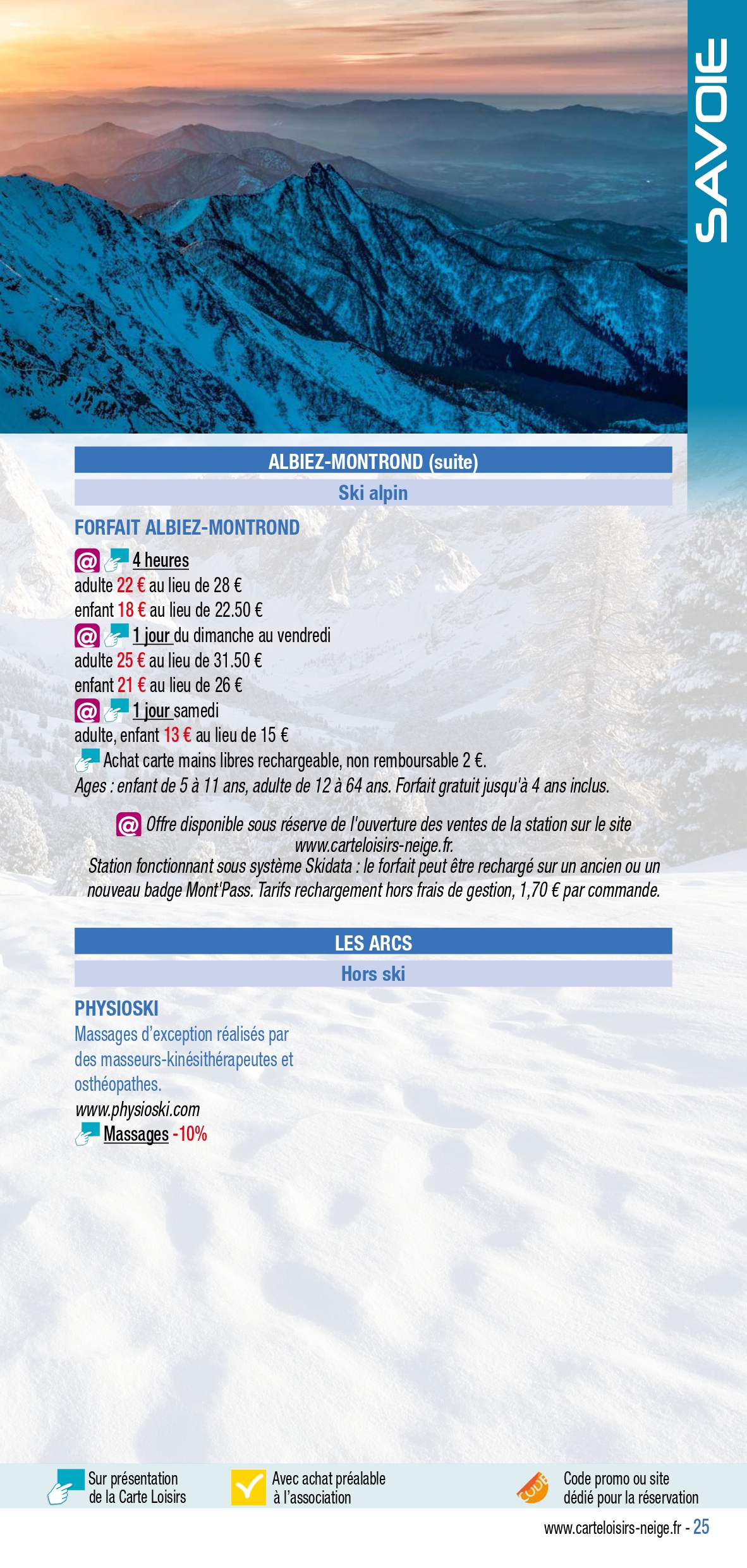 SAVOIE

ALBIEZ-MONTROND (suite)

Ski alpin

FORFAIT ALBIEZ-MONTROND

@ 4 heures
adulte 22 € au lieu de 28 €
enfant 18 € au lieu de 22.50 €
@ 1 jour du dimanche au vendredi
adulte 25 € au lieu de 31.50 €
enfant 21 € au lieu de 26 €
@ 1 jour samedi
adulte, enfant 13 € au lieu de 15 €
Achat carte mains libres rechargeable, non remboursable 2 €.
Ages : enfant de 5 à 11 ans, adulte de 12 à 64 ans. Forfait gratuit jusqu'à 4 ans inclus.

@ Offre disponible sous réserve de l'ouverture des ventes de la station sur le site www.carteloisirs-neige.fr.
Station fonctionnant sous système Skidata : le forfait peut être rechargé sur un ancien ou un nouveau badge Mont'Pass. Tarifs rechargement hors frais de gestion, 1,70 € par commande.

LES ARCS

Hors ski

PHYSIOSKI
Massages d'exception réalisés par des masseurs-kinésithérapeutes et osthéopathes.
www.physioski.com
Massages -10%

Sur présentation de la Carte Loisirs

Avec achat préalable à l'association

CODE

Code promo ou site dédié pour la réservation

www.carteloisirs-neige.fr - 25